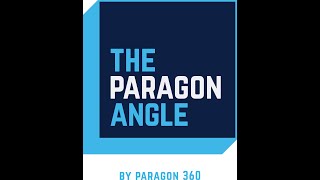 THE
PARAGON
ANGLE

BY PARAGON 360